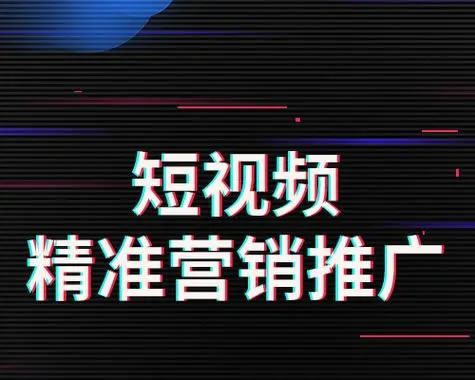 短视频
精准营销推广